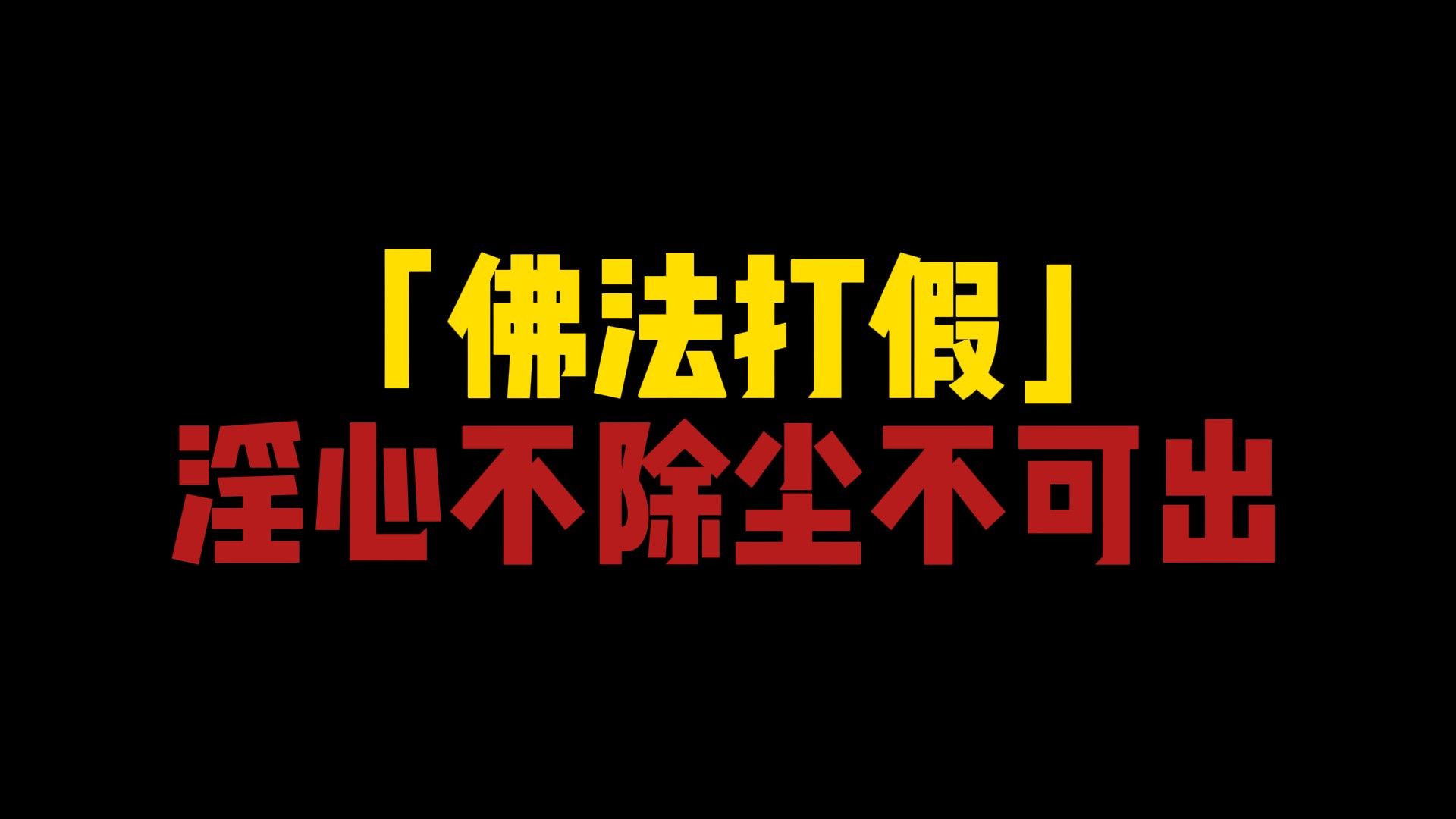 「佛法打假」
淫心不除尘不可出